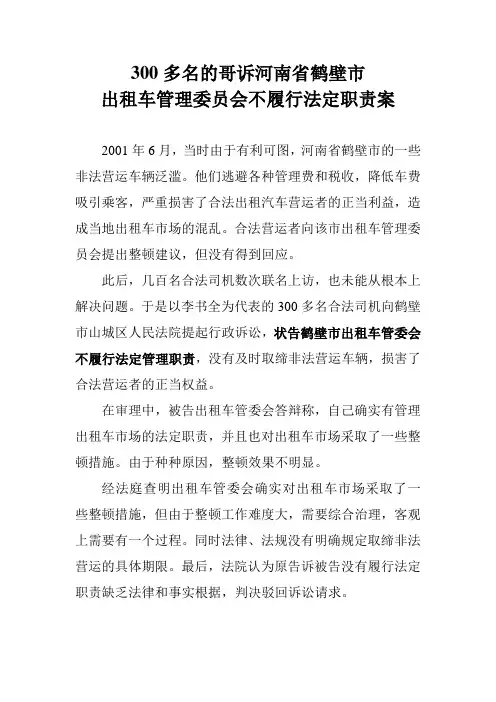 300 多名的哥诉河南省鹤壁市
出租车管理委员会不履行法定职责案

2001 年 6 月，当时由于有利可图，河南省鹤壁市的一些非法营运车辆泛滥。他们逃避各种管理费和税收，降低车费吸引乘客，严重损害了合法出租汽车营运者的正当利益，造成当地出租车市场的混乱。合法营运者向该市出租车管理委员会提出整顿建议，但没有得到回应。

此后，几百名合法司机数次联名上访，也未能从根本上解决问题。于是以李书全为代表的 300 多名合法司机向鹤壁市山城区人民法院提起行政诉讼，状告鹤壁市出租车管委会不履行法定管理职责，没有及时取缔非法营运车辆，损害了合法营运者的正当权益。

在审理中，被告出租车管委会答辩称，自己确实有管理出租车市场的法定职责，并且也对出租车市场采取了一些整顿措施。由于种种原因，整顿效果不明显。

经法庭查明出租车管委会确实对出租车市场采取了一些整顿措施，但由于整顿工作难度大，需要综合治理，客观上需要有一个过程。同时法律、法规没有明确规定取缔非法营运的具体期限。最后，法院认为原告诉被告没有履行法定职责缺乏法律和事实根据，判决驳回诉讼请求。